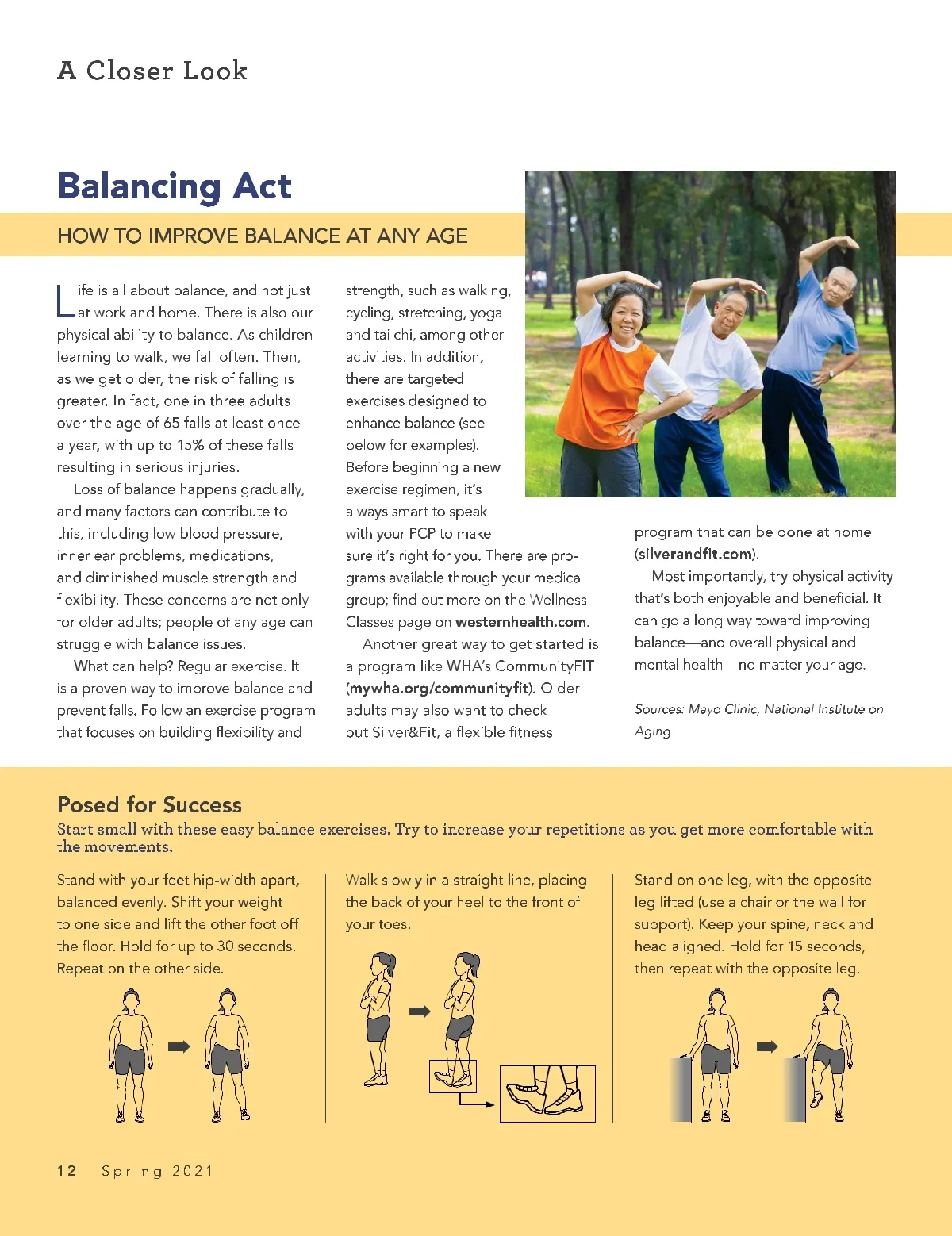 A Closer Look

Balancing Act

HOW TO IMPROVE BALANCE AT ANY AGE

Life is all about balance, and not just at work and home. There is also our physical ability to balance. As children learning to walk, we fall often. Then, as we get older, the risk of falling is greater. In fact, one in three adults over the age of 65 falls at least once a year, with up to 15% of these falls resulting in serious injuries.

Loss of balance happens gradually, and many factors can contribute to this, including low blood pressure, inner ear problems, medications, and diminished muscle strength and flexibility. These concerns are not only for older adults; people of any age can struggle with balance issues.

What can help? Regular exercise. It is a proven way to improve balance and prevent falls. Follow an exercise program that focuses on building flexibility and strength, such as walking, cycling, stretching, yoga and tai chi, among other activities. In addition, there are targeted exercises designed to enhance balance (see below for examples). Before beginning a new exercise regimen, it's always smart to speak with your PCP to make sure it's right for you. There are programs available through your medical group; find out more on the Wellness Classes page on westernhealth.com.

Another great way to get started is a program like WHA's CommunityFIT (mywha.org/communityfit). Older adults may also want to check out Silver&Fit, a flexible fitness program that can be done at home (silverandfit.com).

Most importantly, try physical activity that's both enjoyable and beneficial. It can go a long way toward improving balance—and overall physical and mental health—no matter your age.

Sources: Mayo Clinic, National Institute on Aging

Posed for Success
Start small with these easy balance exercises. Try to increase your repetitions as you get more comfortable with the movements.

Stand with your feet hip-width apart, balanced evenly. Shift your weight to one side and lift the other foot off the floor. Hold for up to 30 seconds. Repeat on the other side.

Walk slowly in a straight line, placing the back of your heel to the front of your toes.

Stand on one leg, with the opposite leg lifted (use a chair or the wall for support). Keep your spine, neck and head aligned. Hold for 15 seconds, then repeat with the opposite leg.

12 Spring 2021